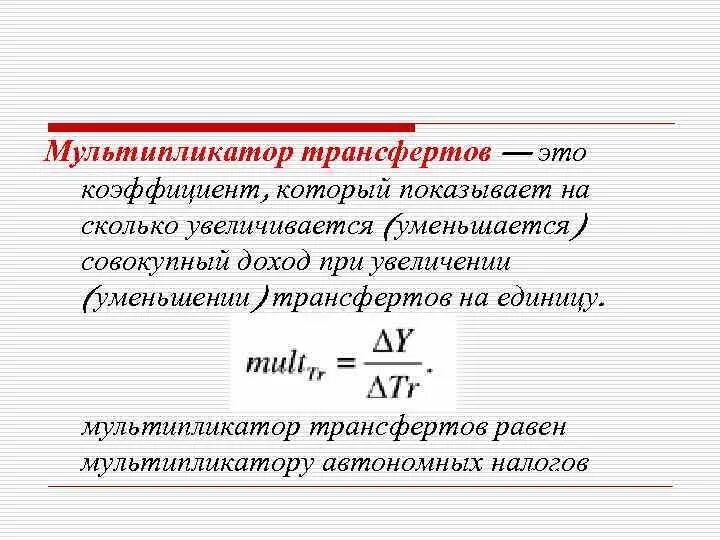 Мультипликатор трансфертов — это коэффициент, который показывает на сколько увеличивается (уменьшается) совокупный доход при увеличении (уменьшении) трансфертов на единицу.

$mult_{Tr} = \frac{\Delta Y}{\Delta Tr}.$

мультипликатор трансфертов равен мультипликатору автономных налогов